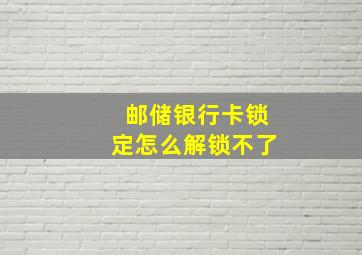 邮储银行卡锁定怎么解锁不了